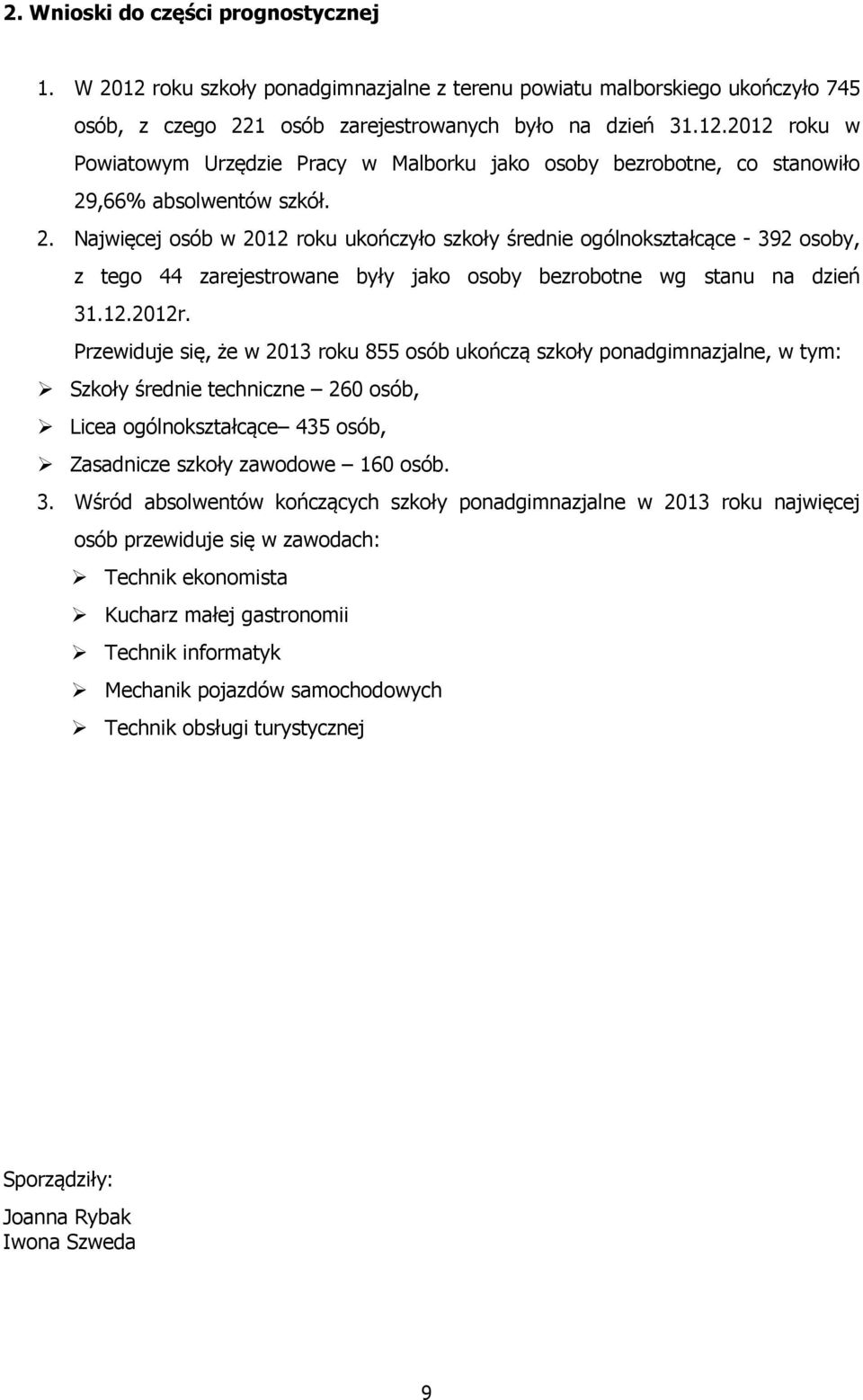 2. Wnioski do części prognostycznej

1. W 2012 roku szkoły ponadgimnazjalne z terenu powiatu malborskiego ukończyło 745 osób, z czego 221 osób zarejestrowanych było na dzień 31.12.2012 roku w Powiatowym Urzędzie Pracy w Malborku jako osoby bezrobotne, co stanowiło 29,66% absolwentów szkół.

2. Najwięcej osób w 2012 roku ukończyło szkoły średnie ogólnokształcące - 392 osoby, z tego 44 zarejestrowane były jako osoby bezrobotne wg stanu na dzień 31.12.2012r.

Przewiduje się, że w 2013 roku 855 osób ukończą szkoły ponadgimnazjalne, w tym:

➢ Szkoły średnie techniczne – 260 osób,
➢ Licea ogólnokształcące– 435 osób,
➢ Zasadnicze szkoły zawodowe – 160 osób.

3. Wśród absolwentów kończących szkoły ponadgimnazjalne w 2013 roku najwięcej osób przewiduje się w zawodach:

➢ Technik ekonomista
➢ Kucharz małej gastronomii
➢ Technik informatyk
➢ Mechanik pojazdów samochodowych
➢ Technik obsługi turystycznej

Sporządziły:

Joanna Rybak
Iwona Szweda

9